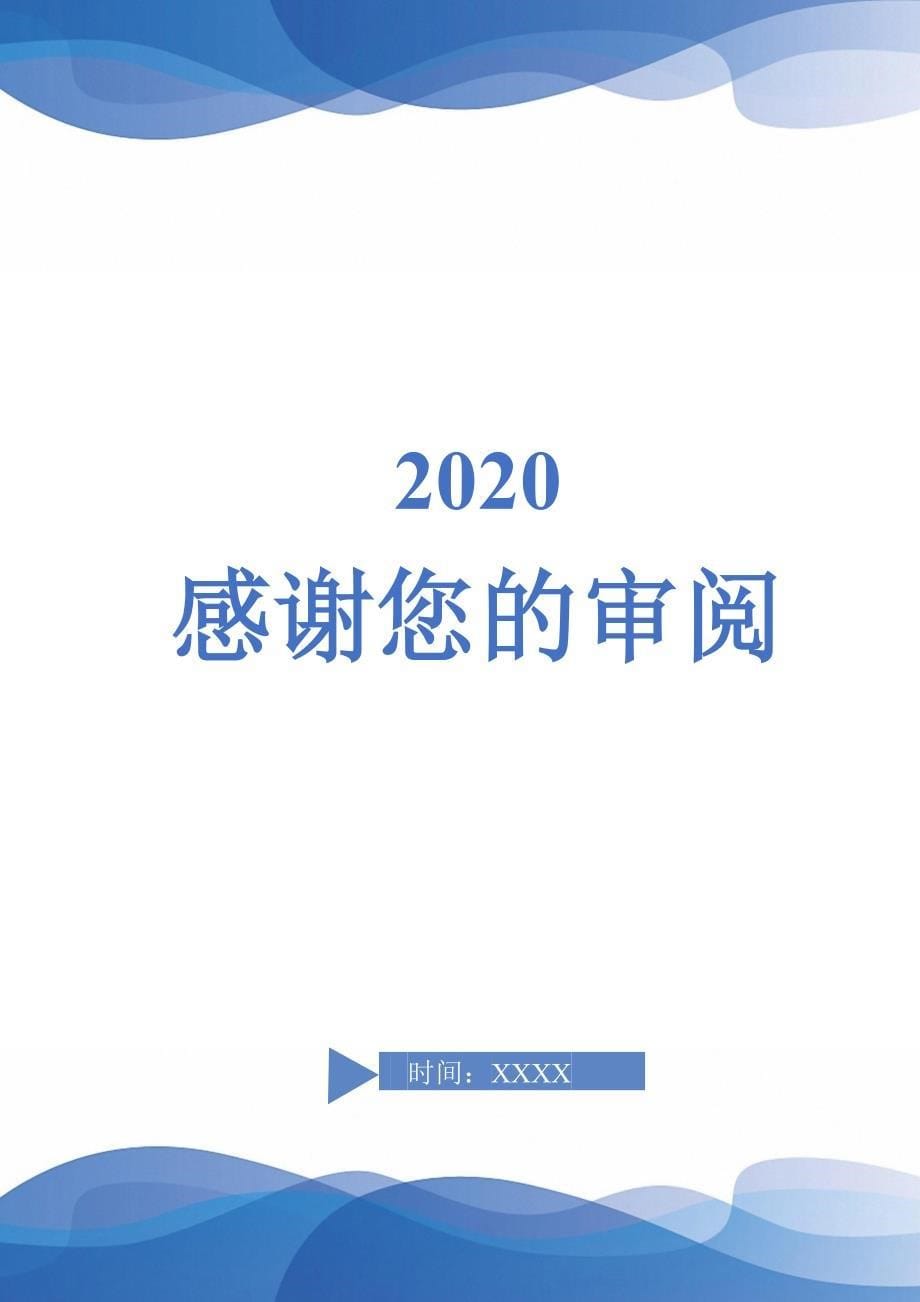 2020

感谢您的审阅

时间：XXXX